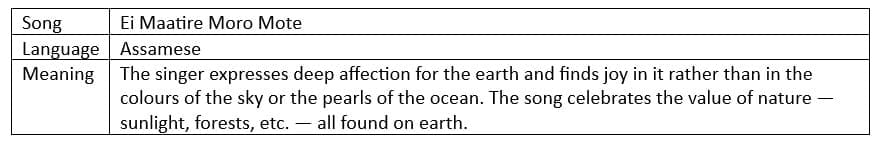 | Song | Ei Maatire Moro Mote |
|---|---|
| Language | Assamese |
| Meaning | The singer expresses deep affection for the earth and finds joy in it rather than in the colours of the sky or the pearls of the ocean. The song celebrates the value of nature — sunlight, forests, etc. — all found on earth. |